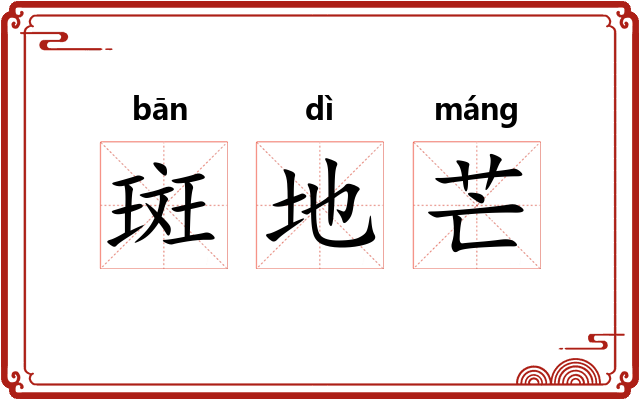 bān dì máng
斑地芒